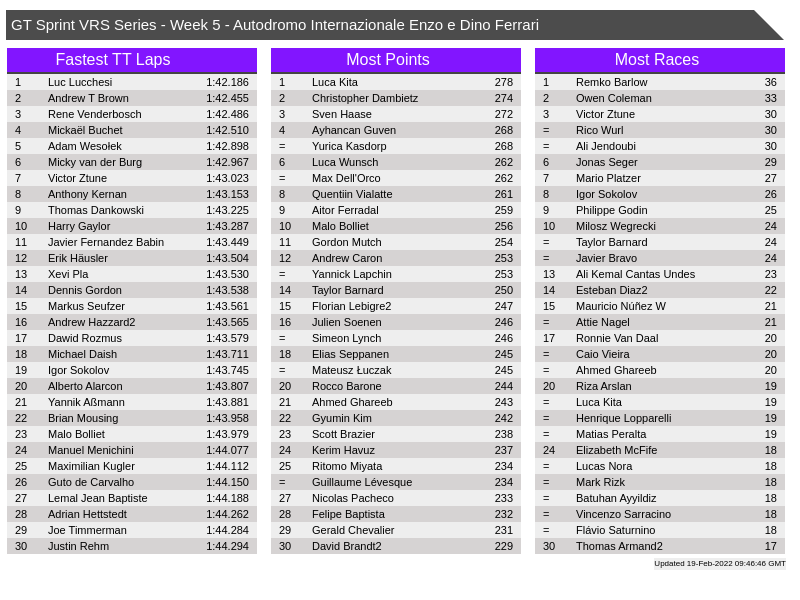 GT Sprint VRS Series - Week 5 - Autodromo Internazionale Enzo e Dino Ferrari

Fastest TT Laps

| 1 | Luc Lucchesi | 1:42.186 |
|---|---|---|
| 2 | Andrew T Brown | 1:42.455 |
| 3 | Rene Venderbosch | 1:42.486 |
| 4 | Mickaël Buchet | 1:42.510 |
| 5 | Adam Wesołek | 1:42.898 |
| 6 | Micky van der Burg | 1:42.967 |
| 7 | Victor Ztune | 1:43.023 |
| 8 | Anthony Kernan | 1:43.153 |
| 9 | Thomas Dankowski | 1:43.225 |
| 10 | Harry Gaylor | 1:43.287 |
| 11 | Javier Fernandez Babin | 1:43.449 |
| 12 | Erik Häusler | 1:43.504 |
| 13 | Xevi Pla | 1:43.530 |
| 14 | Dennis Gordon | 1:43.538 |
| 15 | Markus Seufzer | 1:43.561 |
| 16 | Andrew Hazzard2 | 1:43.565 |
| 17 | Dawid Rozmus | 1:43.579 |
| 18 | Michael Daish | 1:43.711 |
| 19 | Igor Sokolov | 1:43.745 |
| 20 | Alberto Alarcon | 1:43.807 |
| 21 | Yannik Aßmann | 1:43.881 |
| 22 | Brian Mousing | 1:43.958 |
| 23 | Malo Bolliet | 1:43.979 |
| 24 | Manuel Menichini | 1:44.077 |
| 25 | Maximilian Kugler | 1:44.112 |
| 26 | Guto de Carvalho | 1:44.150 |
| 27 | Lemal Jean Baptiste | 1:44.188 |
| 28 | Adrian Hettstedt | 1:44.262 |
| 29 | Joe Timmerman | 1:44.284 |
| 30 | Justin Rehm | 1:44.294 |

Most Points

| 1 | Luca Kita | 278 |
|---|---|---|
| 2 | Christopher Dambietz | 274 |
| 3 | Sven Haase | 272 |
| 4 | Ayhancan Guven | 268 |
| = | Yurica Kasdorp | 268 |
| 6 | Luca Wunsch | 262 |
| = | Max Dell'Orco | 262 |
| 8 | Quentiin Vialatte | 261 |
| 9 | Aitor Ferradal | 259 |
| 10 | Malo Bolliet | 256 |
| 11 | Gordon Mutch | 254 |
| 12 | Andrew Caron | 253 |
| = | Yannick Lapchin | 253 |
| 14 | Taylor Barnard | 250 |
| 15 | Florian Lebigre2 | 247 |
| 16 | Julien Soenen | 246 |
| = | Simeon Lynch | 246 |
| 18 | Elias Seppanen | 245 |
| = | Mateusz Łuczak | 245 |
| 20 | Rocco Barone | 244 |
| 21 | Ahmed Ghareeb | 243 |
| 22 | Gyumin Kim | 242 |
| 23 | Scott Brazier | 238 |
| 24 | Kerim Havuz | 237 |
| 25 | Ritomo Miyata | 234 |
| = | Guillaume Lévesque | 234 |
| 27 | Nicolas Pacheco | 233 |
| 28 | Felipe Baptista | 232 |
| 29 | Gerald Chevalier | 231 |
| 30 | David Brandt2 | 229 |

Most Races

| 1 | Remko Barlow | 36 |
|---|---|---|
| 2 | Owen Coleman | 33 |
| 3 | Victor Ztune | 30 |
| = | Rico Wurl | 30 |
| = | Ali Jendoubi | 30 |
| 6 | Jonas Seger | 29 |
| 7 | Mario Platzer | 27 |
| 8 | Igor Sokolov | 26 |
| 9 | Philippe Godin | 25 |
| 10 | Milosz Wegrecki | 24 |
| = | Taylor Barnard | 24 |
| = | Javier Bravo | 24 |
| 13 | Ali Kemal Cantas Undes | 23 |
| 14 | Esteban Diaz2 | 22 |
| 15 | Mauricio Núñez W | 21 |
| = | Attie Nagel | 21 |
| 17 | Ronnie Van Daal | 20 |
| = | Caio Vieira | 20 |
| = | Ahmed Ghareeb | 20 |
| 20 | Riza Arslan | 19 |
| = | Luca Kita | 19 |
| = | Henrique Lopparelli | 19 |
| = | Matias Peralta | 19 |
| 24 | Elizabeth McFife | 18 |
| = | Lucas Nora | 18 |
| = | Mark Rizk | 18 |
| = | Batuhan Ayyildiz | 18 |
| = | Vincenzo Sarracino | 18 |
| = | Flávio Saturnino | 18 |
| 30 | Thomas Armand2 | 17 |

Updated 19-Feb-2022 09:46:46 GMT